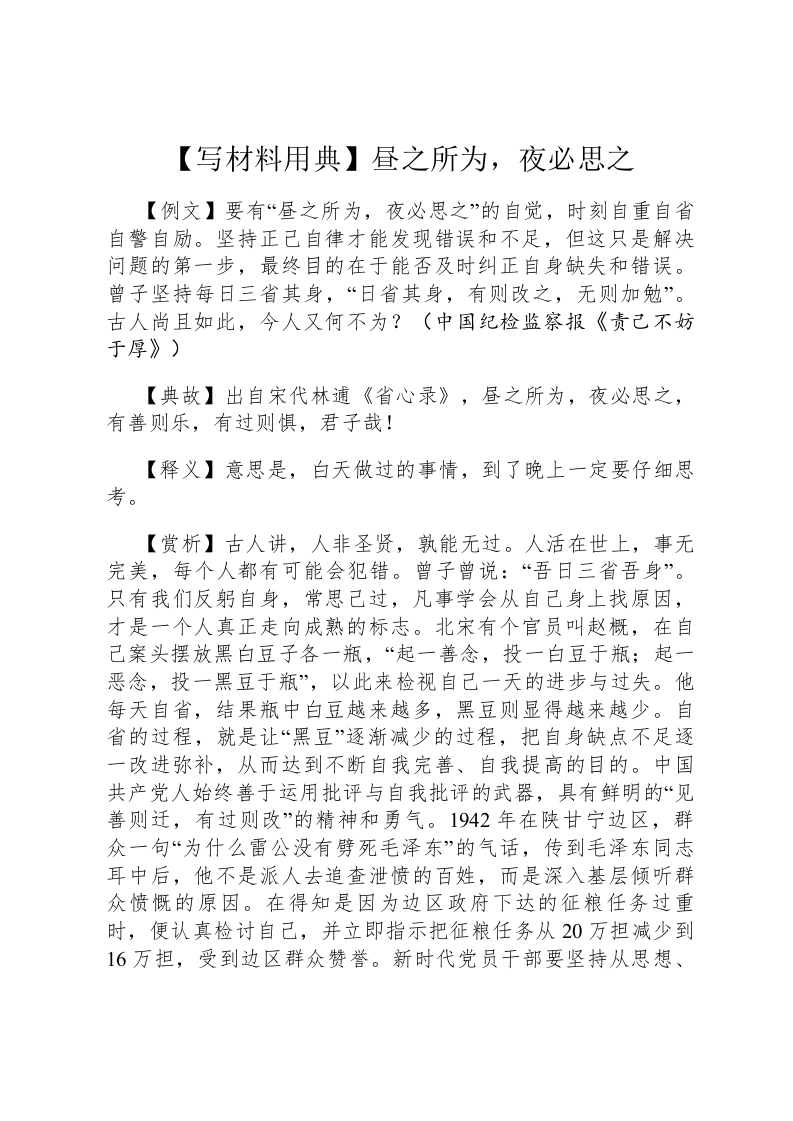 【写材料用典】昼之所为，夜必思之

【例文】要有“昼之所为，夜必思之”的自觉，时刻自重自省自警自励。坚持正己自律才能发现错误和不足，但这只是解决问题的第一步，最终目的在于能否及时纠正自身缺失和错误。曾子坚持每日三省其身，“日省其身，有则改之，无则加勉”。古人尚且如此，今人又何不为？（中国纪检监察报《责己不妨于厚》）

【典故】出自宋代林逋《省心录》，昼之所为，夜必思之，有善则乐，有过则惧，君子哉！

【释义】意思是，白天做过的事情，到了晚上一定要仔细思考。

【赏析】古人讲，人非圣贤，孰能无过。人活在世上，事无完美，每个人都有可能会犯错。曾子曾说：“吾日三省吾身”。只有我们反躬自身，常思己过，凡事学会从自己身上找原因，才是一个人真正走向成熟的标志。北宋有个官员叫赵概，在自己案头摆放黑白豆子各一瓶，“起一善念，投一白豆于瓶；起一恶念，投一黑豆于瓶”，以此来检视自己一天的进步与过失。他每天自省，结果瓶中白豆越来越多，黑豆则显得越来越少。自省的过程，就是让“黑豆”逐渐减少的过程，把自身缺点不足逐一改进弥补，从而达到不断自我完善、自我提高的目的。中国共产党人始终善于运用批评与自我批评的武器，具有鲜明的“见善则迁，有过则改”的精神和勇气。1942 年在陕甘宁边区，群众一句“为什么雷公没有劈死毛泽东”的气话，传到毛泽东同志耳中后，他不是派人去追查泄愤的百姓，而是深入基层倾听群众愤慨的原因。在得知是因为边区政府下达的征粮任务过重时，便认真检讨自己，并立即指示把征粮任务从 20 万担减少到 16 万担，受到边区群众赞誉。新时代党员干部要坚持从思想、